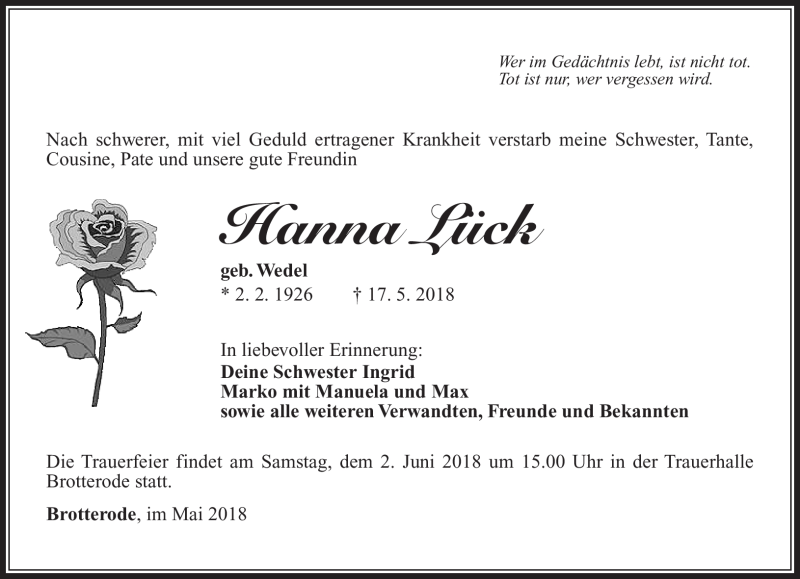 Wer im Gedächtnis lebt, ist nicht tot.
Tot ist nur, wer vergessen wird.

Nach schwerer, mit viel Geduld ertragener Krankheit verstarb meine Schwester, Tante, Cousine, Pate und unsere gute Freundin

Hanna Lück

geb. Wedel
* 2. 2. 1926 † 17. 5. 2018

In liebevoller Erinnerung:
Deine Schwester Ingrid
Marko mit Manuela und Max
sowie alle weiteren Verwandten, Freunde und Bekannten

Die Trauerfeier findet am Samstag, dem 2. Juni 2018 um 15.00 Uhr in der Trauerhalle Brotterode statt.

Brotterode, im Mai 2018